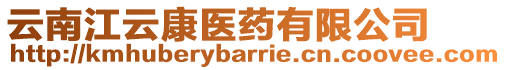 云南江云康医药有限公司
http://kmhuberybarrie.cn.coovee.com